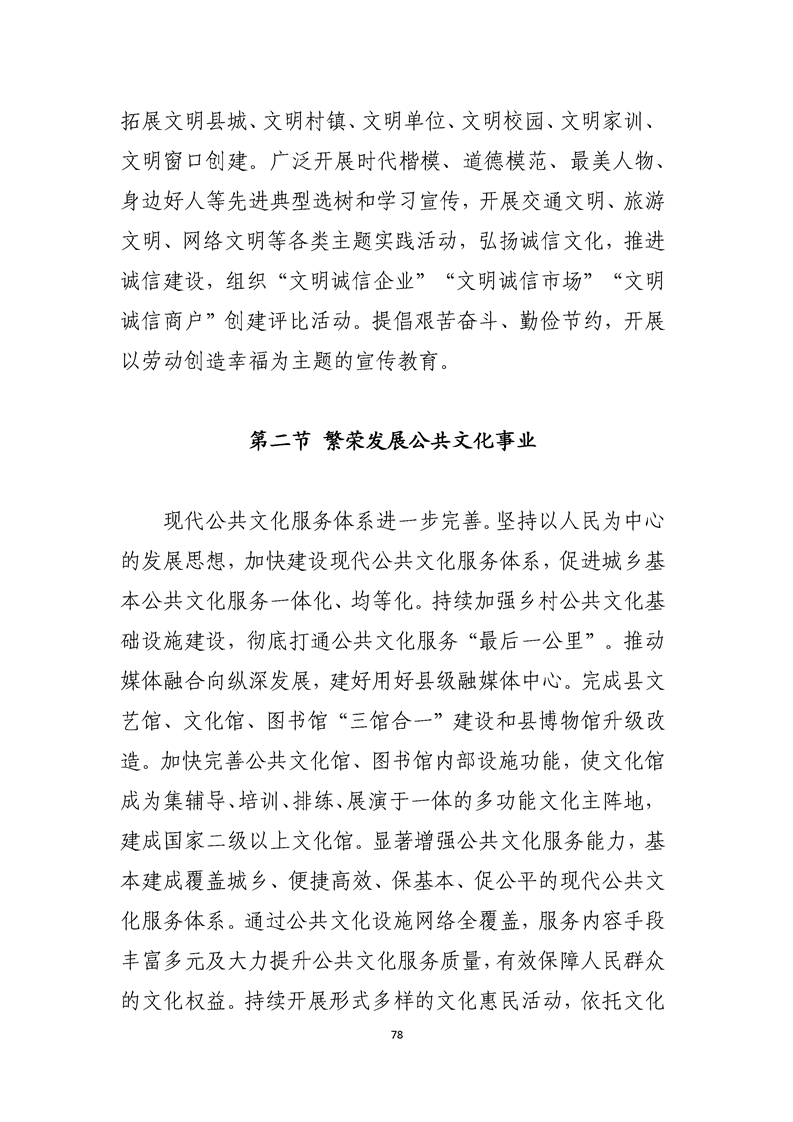 拓展文明县城、文明村镇、文明单位、文明校园、文明家训、文明窗口创建。广泛开展时代楷模、道德模范、最美人物、身边好人等先进典型选树和学习宣传，开展交通文明、旅游文明、网络文明等各类主题实践活动，弘扬诚信文化，推进诚信建设，组织“文明诚信企业”“文明诚信市场”“文明诚信商户”创建评比活动。提倡艰苦奋斗、勤俭节约，开展以劳动创造幸福为主题的宣传教育。

第二节 繁荣发展公共文化事业

现代公共文化服务体系进一步完善。坚持以人民为中心的发展思想，加快建设现代公共文化服务体系，促进城乡基本公共文化服务一体化、均等化。持续加强乡村公共文化基础设施建设，彻底打通公共文化服务“最后一公里”。推动媒体融合向纵深发展，建好用好县级融媒体中心。完成县文艺馆、文化馆、图书馆“三馆合一”建设和县博物馆升级改造。加快完善公共文化馆、图书馆内部设施功能，使文化馆成为集辅导、培训、排练、展演于一体的多功能文化主阵地，建成国家二级以上文化馆。显著增强公共文化服务能力，基本建成覆盖城乡、便捷高效、保基本、促公平的现代公共文化服务体系。通过公共文化设施网络全覆盖，服务内容手段丰富多元及大力提升公共文化服务质量，有效保障人民群众的文化权益。持续开展形式多样的文化惠民活动，依托文化

78